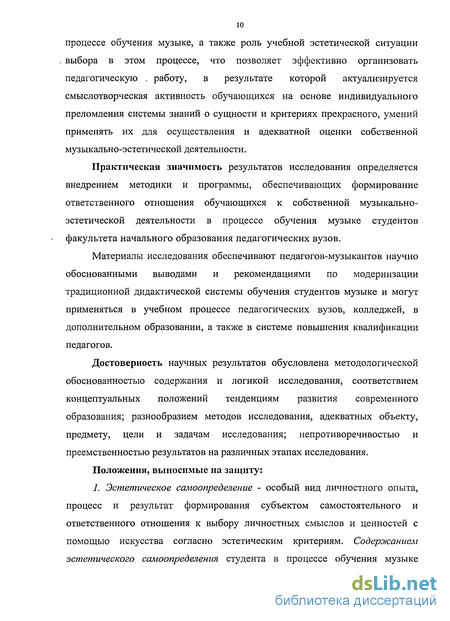 10

процессе обучения музыке, а также роль учебной эстетической ситуации выбора в этом процессе, что позволяет эффективно организовать педагогическую работу, в результате которой актуализируется смыслотворческая активность обучающихся на основе индивидуального преломления системы знаний о сущности и критериях прекрасного, умений применять их для осуществления и адекватной оценки собственной музыкально-эстетической деятельности.

Практическая значимость результатов исследования определяется внедрением методики и программы, обеспечивающих формирование ответственного отношения обучающихся к собственной музыкально-эстетической деятельности в процессе обучения музыке студентов факультета начального образования педагогических вузов.

Материалы исследования обеспечивают педагогов-музыкантов научно обоснованными выводами и рекомендациями по модернизации традиционной дидактической системы обучения студентов музыке и могут применяться в учебном процессе педагогических вузов, колледжей, в дополнительном образовании, а также в системе повышения квалификации педагогов.

Достоверность научных результатов обусловлена методологической обоснованностью содержания и логикой исследования, соответствием концептуальных положений тенденциям развития современного образования; разнообразием методов исследования, адекватных объекту, предмету, цели и задачам исследования; непротиворечивостью и преемственностью результатов на различных этапах исследования.

Положения, выносимые на защиту:

1. Эстетическое самоопределение - особый вид личностного опыта, процесс и результат формирования субъектом самостоятельного и ответственного отношения к выбору личностных смыслов и ценностей с помощью искусства согласно эстетическим критериям. Содержанием эстетического самоопределения студента в процессе обучения музыке

dsLib.net
библиотека диссертаций